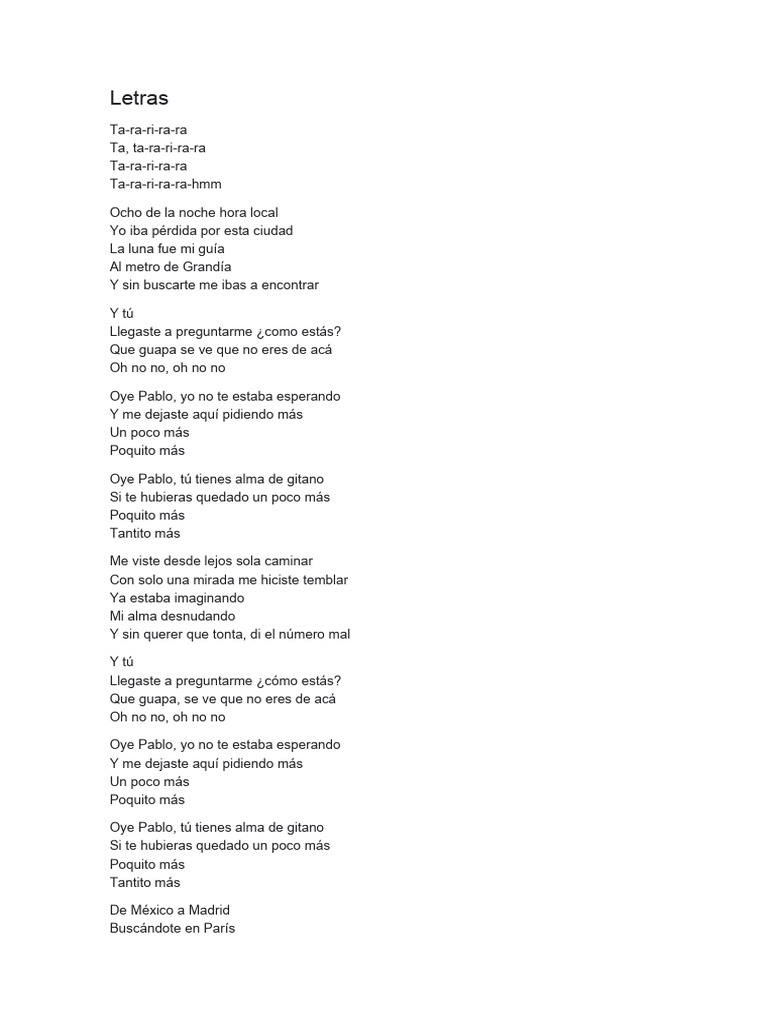 Letras

Ta-ra-ri-ra-ra
Ta, ta-ra-ri-ra-ra
Ta-ra-ri-ra-ra
Ta-ra-ri-ra-ra-hmm

Ocho de la noche hora local
Yo iba pérdida por esta ciudad
La luna fue mi guía
Al metro de Grandía
Y sin buscarte me ibas a encontrar

Y tú
Llegaste a preguntarme ¿como estás?
Que guapa se ve que no eres de acá
Oh no no, oh no no

Oye Pablo, yo no te estaba esperando
Y me dejaste aquí pidiendo más
Un poco más
Poquito más

Oye Pablo, tú tienes alma de gitano
Si te hubieras quedado un poco más
Poquito más
Tantito más

Me viste desde lejos sola caminar
Con solo una mirada me hiciste temblar
Ya estaba imaginando
Mi alma desnudando
Y sin querer que tonta, di el número mal

Y tú
Llegaste a preguntarme ¿cómo estás?
Que guapa, se ve que no eres de acá
Oh no no, oh no no

Oye Pablo, yo no te estaba esperando
Y me dejaste aquí pidiendo más
Un poco más
Poquito más

Oye Pablo, tú tienes alma de gitano
Si te hubieras quedado un poco más
Poquito más
Tantito más

De México a Madrid
Buscándote en París